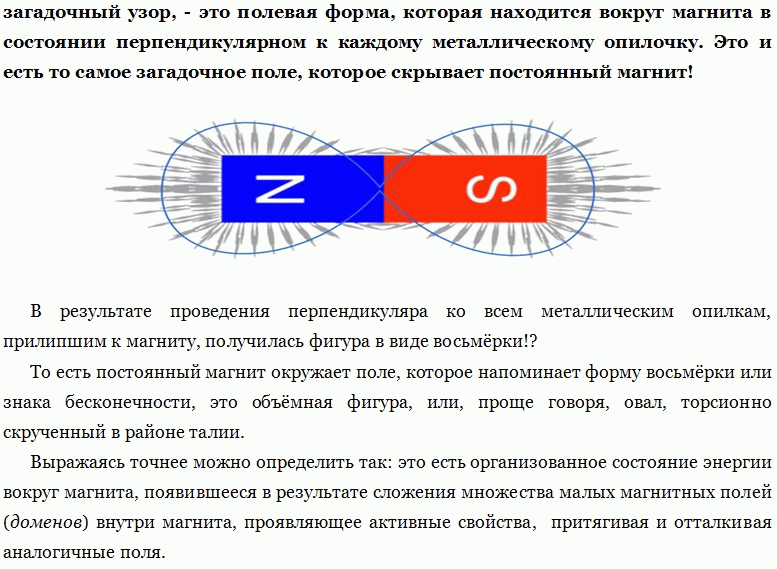 загадочный узор, - это полевая форма, которая находится вокруг магнита в состоянии перпендикулярном к каждому металлическому опилочку. Это и есть то самое загадочное поле, которое скрывает постоянный магнит!

N

S

В результате проведения перпендикуляра ко всем металлическим опилкам, прилипшим к магниту, получилась фигура в виде восьмёрки!?

То есть постоянный магнит окружает поле, которое напоминает форму восьмёрки или знака бесконечности, это объёмная фигура, или, проще говоря, овал, торсионно скрученный в районе талии.

Выражаясь точнее можно определить так: это есть организованное состояние энергии вокруг магнита, появившееся в результате сложения множества малых магнитных полей (доменов) внутри магнита, проявляющее активные свойства, притягивая и отталкивая аналогичные поля.